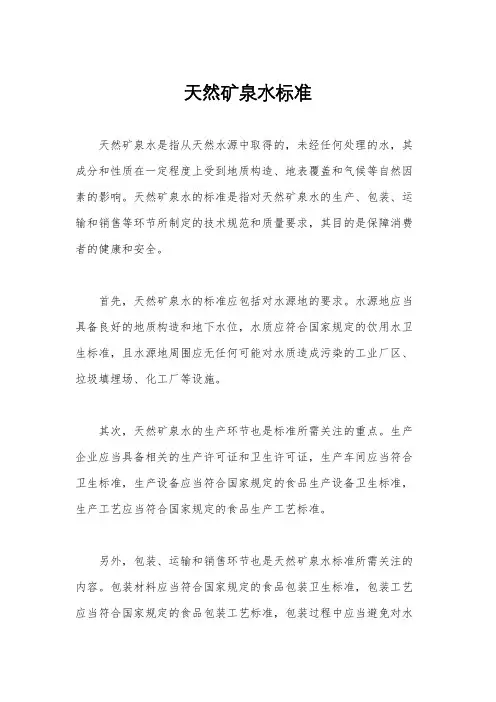 天然矿泉水标准

天然矿泉水是指从天然水源中取得的，未经任何处理的水，其成分和性质在一定程度上受到地质构造、地表覆盖和气候等自然因素的影响。天然矿泉水的标准是指对天然矿泉水的生产、包装、运输和销售等环节所制定的技术规范和质量要求，其目的是保障消费者的健康和安全。

首先，天然矿泉水的标准应包括对水源地的要求。水源地应当具备良好的地质构造和地下水位，水质应符合国家规定的饮用水卫生标准，且水源地周围应无任何可能对水质造成污染的工业厂区、垃圾填埋场、化工厂等设施。

其次，天然矿泉水的生产环节也是标准所需关注的重点。生产企业应当具备相关的生产许可证和卫生许可证，生产车间应当符合卫生标准，生产设备应当符合国家规定的食品生产设备卫生标准，生产工艺应当符合国家规定的食品生产工艺标准。

另外，包装、运输和销售环节也是天然矿泉水标准所需关注的内容。包装材料应当符合国家规定的食品包装卫生标准，包装工艺应当符合国家规定的食品包装工艺标准，包装过程中应当避免对水